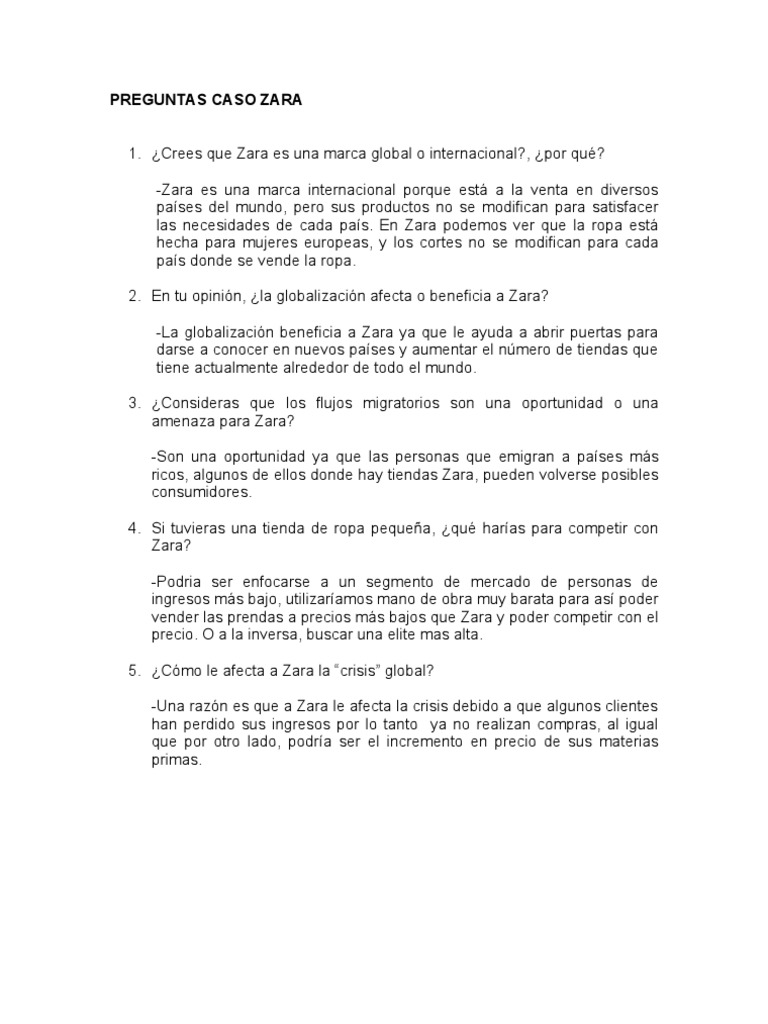 PREGUNTAS CASO ZARA

1. ¿Crees que Zara es una marca global o internacional?, ¿por qué?

-Zara es una marca internacional porque está a la venta en diversos países del mundo, pero sus productos no se modifican para satisfacer las necesidades de cada país. En Zara podemos ver que la ropa está hecha para mujeres europeas, y los cortes no se modifican para cada país donde se vende la ropa.

2. En tu opinión, ¿la globalización afecta o beneficia a Zara?

-La globalización beneficia a Zara ya que le ayuda a abrir puertas para darse a conocer en nuevos países y aumentar el número de tiendas que tiene actualmente alrededor de todo el mundo.

3. ¿Consideras que los flujos migratorios son una oportunidad o una amenaza para Zara?

-Son una oportunidad ya que las personas que emigran a países más ricos, algunos de ellos donde hay tiendas Zara, pueden volverse posibles consumidores.

4. Si tuvieras una tienda de ropa pequeña, ¿qué harías para competir con Zara?

-Podria ser enfocarse a un segmento de mercado de personas de ingresos más bajo, utilizaríamos mano de obra muy barata para así poder vender las prendas a precios más bajos que Zara y poder competir con el precio. O a la inversa, buscar una elite mas alta.

5. ¿Cómo le afecta a Zara la "crisis" global?

-Una razón es que a Zara le afecta la crisis debido a que algunos clientes han perdido sus ingresos por lo tanto ya no realizan compras, al igual que por otro lado, podría ser el incremento en precio de sus materias primas.